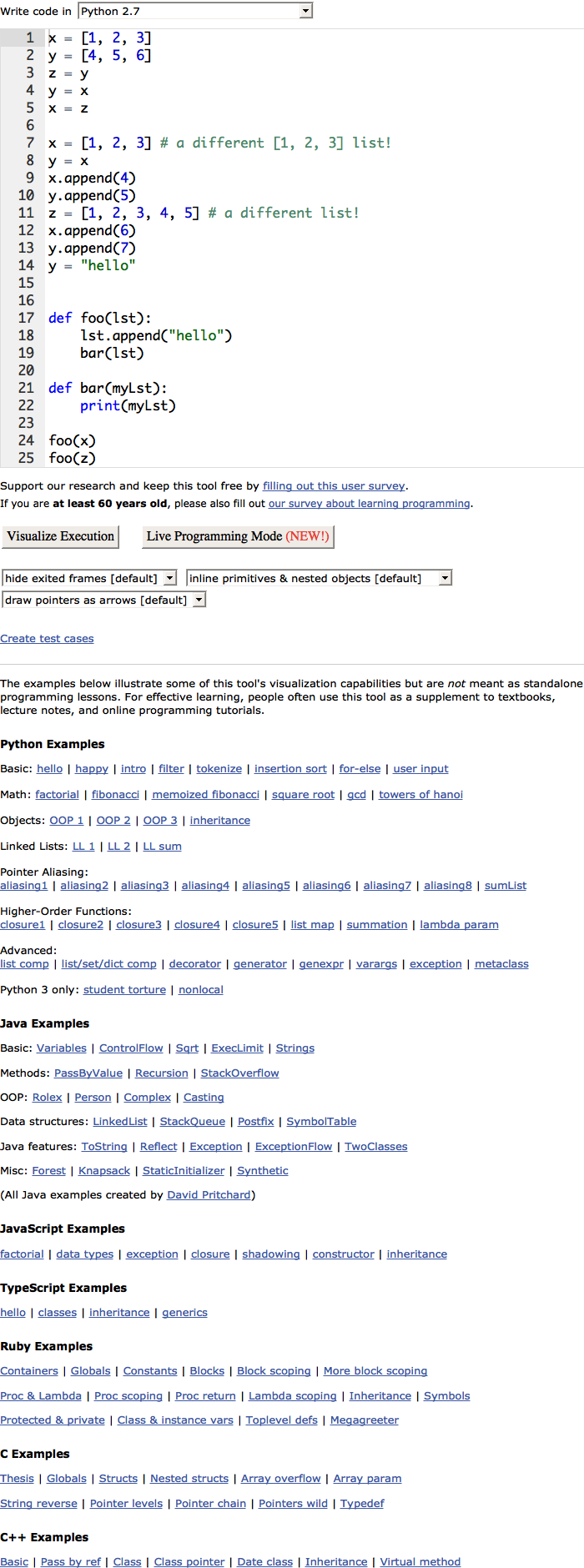 Write code in Python 2.7

1 x = [1, 2, 3]
2 y = [4, 5, 6]
3 z = y
4 y = x
5 x = z
6
7 x = [1, 2, 3] # a different [1, 2, 3] list!
8 y = x
9 x.append(4)
10 y.append(5)
11 z = [1, 2, 3, 4, 5] # a different list!
12 x.append(6)
13 y.append(7)
14 y = "hello"
15
16
17 def foo(lst):
18     lst.append("hello")
19     bar(lst)
20
21 def bar(myLst):
22     print(myLst)
23
24 foo(x)
25 foo(z)

Support our research and keep this tool free by filling out this user survey.
If you are at least 60 years old, please also fill out our survey about learning programming.

Visualize Execution  Live Programming Mode (NEW!)

hide exited frames [default]  inline primitives & nested objects [default]
draw pointers as arrows [default]

Create test cases

The examples below illustrate some of this tool's visualization capabilities but are not meant as standalone programming lessons. For effective learning, people often use this tool as a supplement to textbooks, lecture notes, and online programming tutorials.

Python Examples

Basic: hello | happy | intro | filter | tokenize | insertion sort | for-else | user input

Math: factorial | fibonacci | memoized fibonacci | square root | gcd | towers of hanoi

Objects: OOP 1 | OOP 2 | OOP 3 | inheritance

Linked Lists: LL 1 | LL 2 | LL sum

Pointer Aliasing:
aliasing1 | aliasing2 | aliasing3 | aliasing4 | aliasing5 | aliasing6 | aliasing7 | aliasing8 | sumList

Higher-Order Functions:
closure1 | closure2 | closure3 | closure4 | closure5 | list map | summation | lambda param

Advanced:
list comp | list/set/dict comp | decorator | generator | genexpr | varargs | exception | metaclass

Python 3 only: student torture | nonlocal

Java Examples

Basic: Variables | ControlFlow | Sqrt | ExecLimit | Strings

Methods: PassByValue | Recursion | StackOverflow

OOP: Rolex | Person | Complex | Casting

Data structures: LinkedList | StackQueue | Postfix | SymbolTable

Java features: ToString | Reflect | Exception | ExceptionFlow | TwoClasses

Misc: Forest | Knapsack | StaticInitializer | Synthetic

(All Java examples created by David Pritchard)

JavaScript Examples

factorial | data types | exception | closure | shadowing | constructor | inheritance

TypeScript Examples

hello | classes | inheritance | generics

Ruby Examples

Containers | Globals | Constants | Blocks | Block scoping | More block scoping

Proc & Lambda | Proc scoping | Proc return | Lambda scoping | Inheritance | Symbols

Protected & private | Class & instance vars | Toplevel defs | Megagreeter

C Examples

Thesis | Globals | Structs | Nested structs | Array overflow | Array param

String reverse | Pointer levels | Pointer chain | Pointers wild | Typedef

C++ Examples

Basic | Pass by ref | Class | Class pointer | Date class | Inheritance | Virtual method